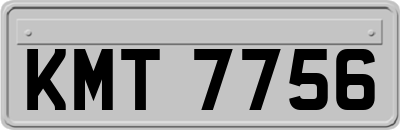 KMT 7756